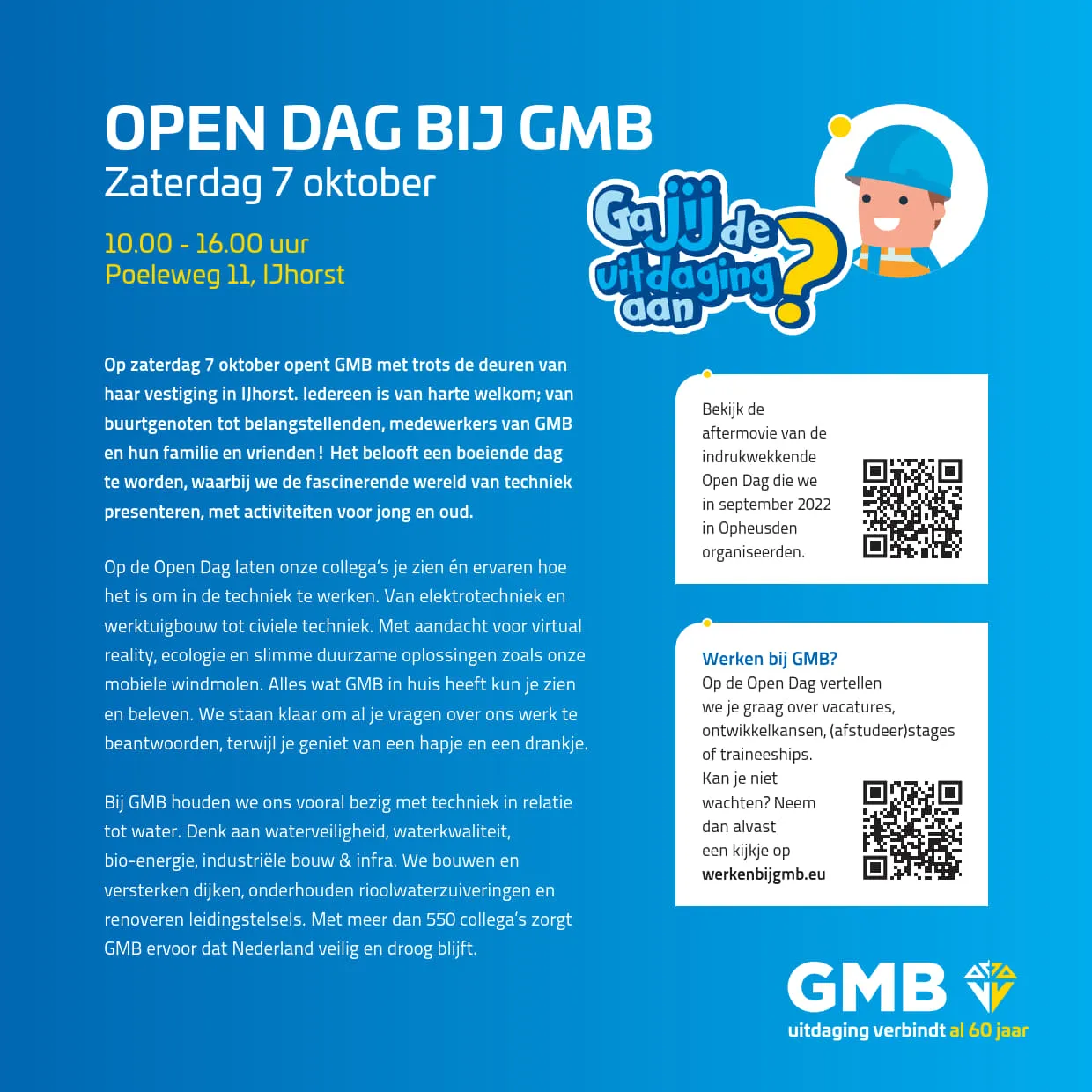 OPEN DAG BIJ GMB
Zaterdag 7 oktober

10.00 - 16.00 uur
Poeleweg 11, IJhorst

Ga jij de uitdaging aan?

Op zaterdag 7 oktober opent GMB met trots de deuren van haar vestiging in IJhorst. Iedereen is van harte welkom; van buurtgenoten tot belangstellenden, medewerkers van GMB en hun familie en vrienden! Het belooft een boeiende dag te worden, waarbij we de fascinerende wereld van techniek presenteren, met activiteiten voor jong en oud.

Op de Open Dag laten onze collega's je zien én ervaren hoe het is om in de techniek te werken. Van elektrotechniek en werktuigbouw tot civiele techniek. Met aandacht voor virtual reality, ecologie en slimme duurzame oplossingen zoals onze mobiele windmolen. Alles wat GMB in huis heeft kun je zien en beleven. We staan klaar om al je vragen over ons werk te beantwoorden, terwijl je geniet van een hapje en een drankje.

Bij GMB houden we ons vooral bezig met techniek in relatie tot water. Denk aan waterveiligheid, waterkwaliteit, bio-energie, industriële bouw & infra. We bouwen en versterken dijken, onderhouden rioolwaterzuiveringen en renoveren leidingstelsels. Met meer dan 550 collega's zorgt GMB ervoor dat Nederland veilig en droog blijft.

Bekijk de aftermovie van de indrukwekkende Open Dag die we in september 2022 in Opheusden organiseerden.

Werken bij GMB?
Op de Open Dag vertellen we je graag over vacatures, ontwikkelkansen, (afstudeer)stages of traineeships.
Kan je niet wachten? Neem dan alvast een kijkje op werkenbijgmb.eu

GMB
uitdaging verbindt al 60 jaar